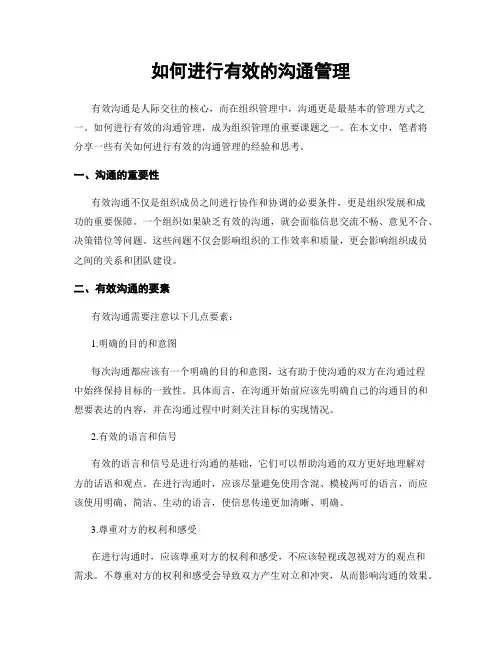 如何进行有效的沟通管理

有效沟通是人际交往的核心，而在组织管理中，沟通更是最基本的管理方式之一。如何进行有效的沟通管理，成为组织管理的重要课题之一。在本文中，笔者将分享一些有关如何进行有效的沟通管理的经验和思考。

一、沟通的重要性

有效沟通不仅是组织成员之间进行协作和协调的必要条件，更是组织发展和成功的重要保障。一个组织如果缺乏有效的沟通，就会面临信息交流不畅、意见不合、决策错位等问题。这些问题不仅会影响组织的工作效率和质量，更会影响组织成员之间的关系和团队建设。

二、有效沟通的要素

有效沟通需要注意以下几点要素：

1.明确的目的和意图

每次沟通都应该有一个明确的目的和意图，这有助于使沟通的双方在沟通过程中始终保持目标的一致性。具体而言，在沟通开始前应该先明确自己的沟通目的和想要表达的内容，并在沟通过程中时刻关注目标的实现情况。

2.有效的语言和信号

有效的语言和信号是进行沟通的基础，它们可以帮助沟通的双方更好地理解对方的话语和观点。在进行沟通时，应该尽量避免使用含混、模棱两可的语言，而应该使用明确、简洁、生动的语言，使信息传递更加清晰、明确。

3.尊重对方的权利和感受

在进行沟通时，应该尊重对方的权利和感受，不应该轻视或忽视对方的观点和需求。不尊重对方的权利和感受会导致双方产生对立和冲突，从而影响沟通的效果。